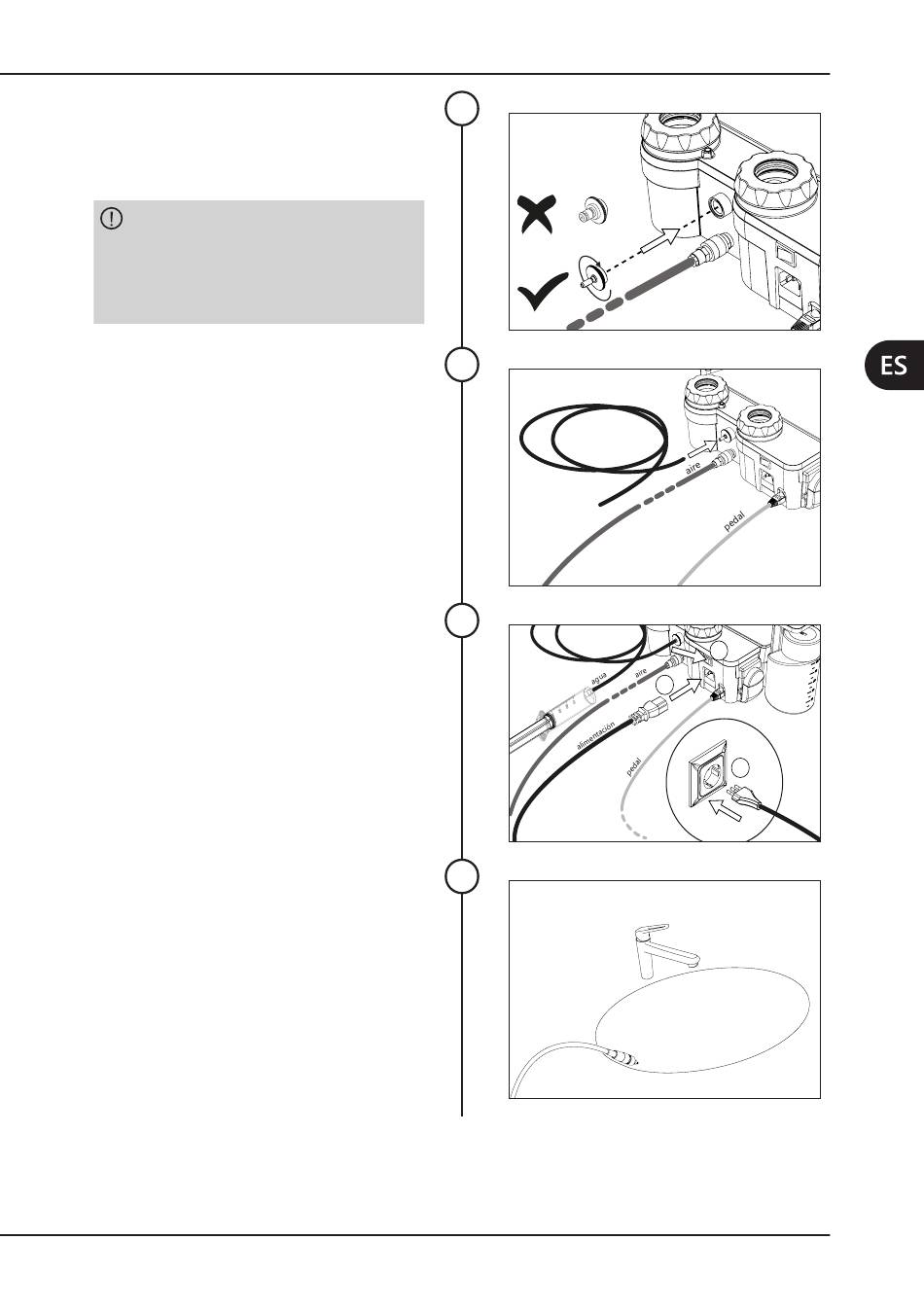 ES

aire

pedal

agua

aire

alimentación

pedal